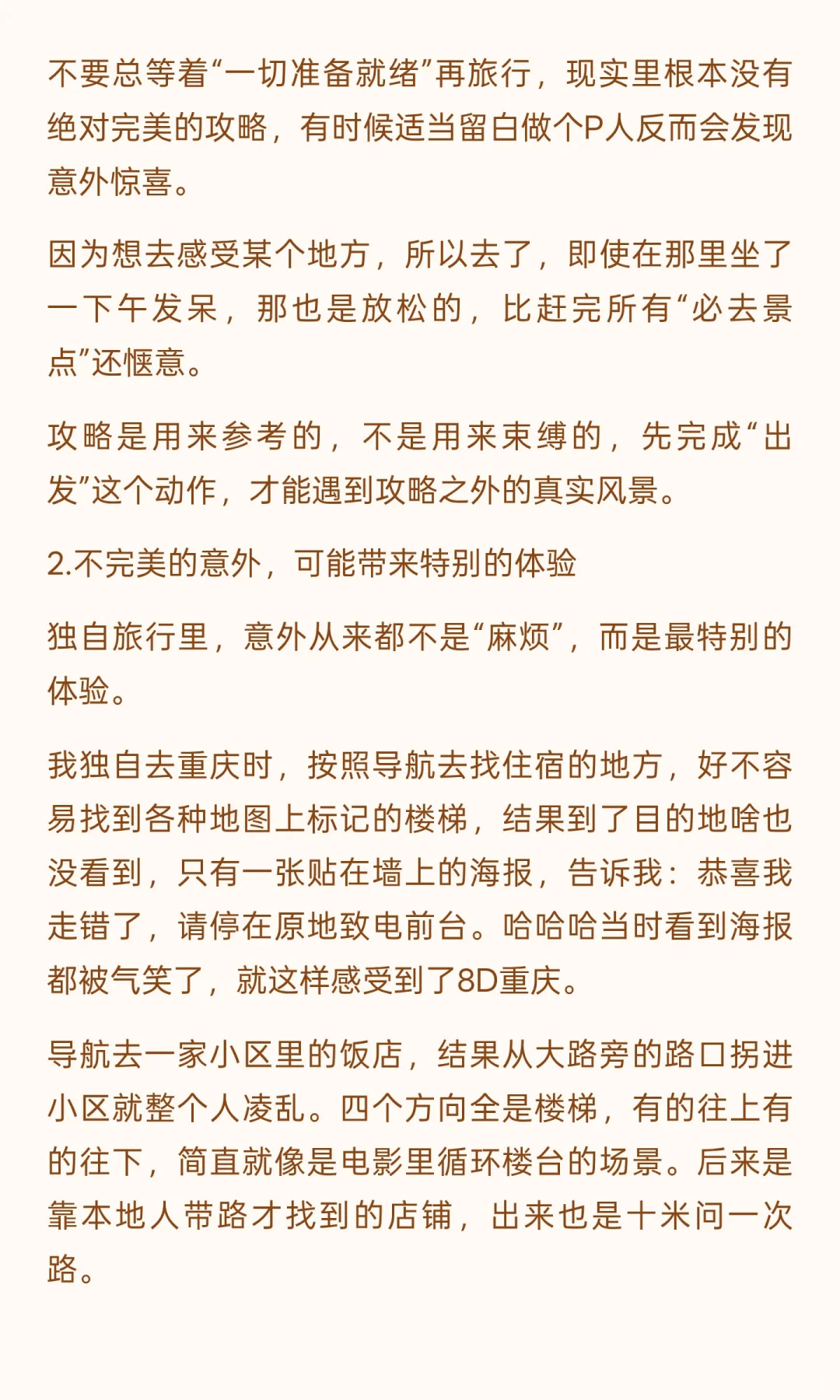 不要总等着“一切准备就绪”再旅行，现实里根本没有绝对完美的攻略，有时候适当留白做个P人反而会发现意外惊喜。

因为想去感受某个地方，所以去了，即使在那里坐了一下午发呆，那也是放松的，比赶完所有“必去景点”还惬意。

攻略是用来参考的，不是用来束缚的，先完成“出发”这个动作，才能遇到攻略之外的真实风景。

2.不完美的意外，可能带来特别的体验

独自旅行里，意外从来都不是“麻烦”，而是最特别的体验。

我独自去重庆时，按照导航去找住宿的地方，好不容易找到各种地图上标记的楼梯，结果到了目的地啥也没看到，只有一张贴在墙上的海报，告诉我：恭喜我走错了，请停在原地致电前台。哈哈哈当时看到海报都被气笑了，就这样感受到了8D重庆。

导航去一家小区里的饭店，结果从大路旁的路口拐进小区就整个人凌乱。四个方向全是楼梯，有的往上有的往下，简直就像是电影里循环楼台的场景。后来是靠本地人带路才找到的店铺，出来也是十米问一次路。